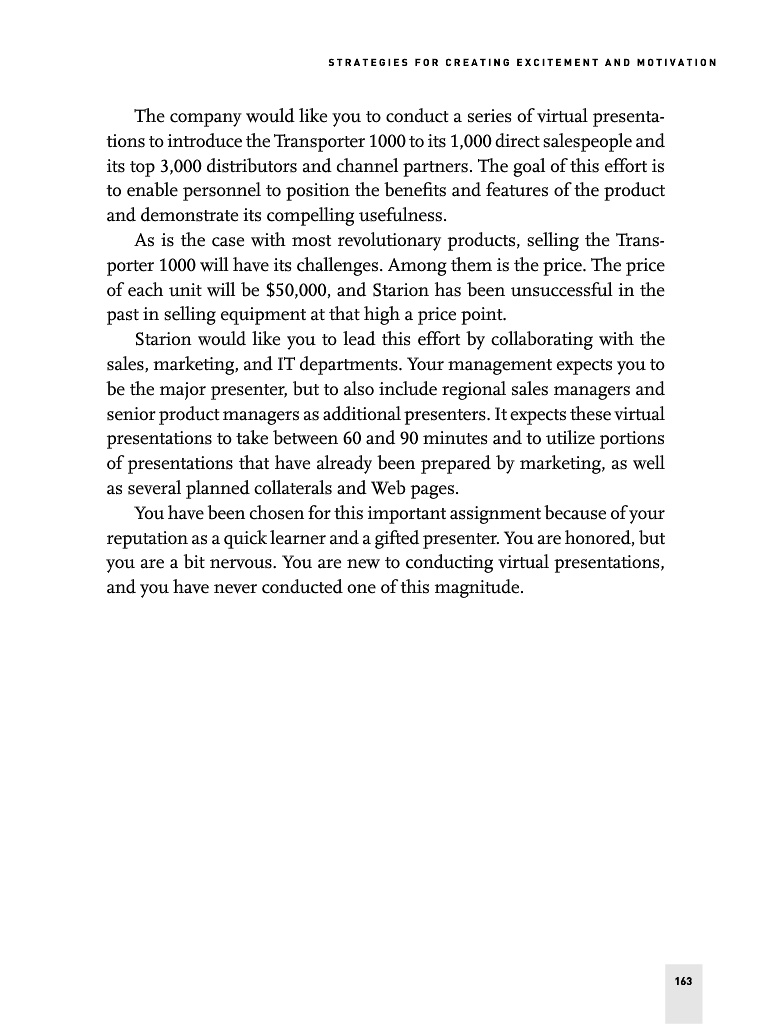 STRATEGIES FOR CREATING EXCITEMENT AND MOTIVATION

The company would like you to conduct a series of virtual presentations to introduce the Transporter 1000 to its 1,000 direct salespeople and its top 3,000 distributors and channel partners. The goal of this effort is to enable personnel to position the benefits and features of the product and demonstrate its compelling usefulness.

As is the case with most revolutionary products, selling the Transporter 1000 will have its challenges. Among them is the price. The price of each unit will be \$50,000, and Starion has been unsuccessful in the past in selling equipment at that high a price point.

Starion would like you to lead this effort by collaborating with the sales, marketing, and IT departments. Your management expects you to be the major presenter, but to also include regional sales managers and senior product managers as additional presenters. It expects these virtual presentations to take between 60 and 90 minutes and to utilize portions of presentations that have already been prepared by marketing, as well as several planned collaterals and Web pages.

You have been chosen for this important assignment because of your reputation as a quick learner and a gifted presenter. You are honored, but you are a bit nervous. You are new to conducting virtual presentations, and you have never conducted one of this magnitude.

163